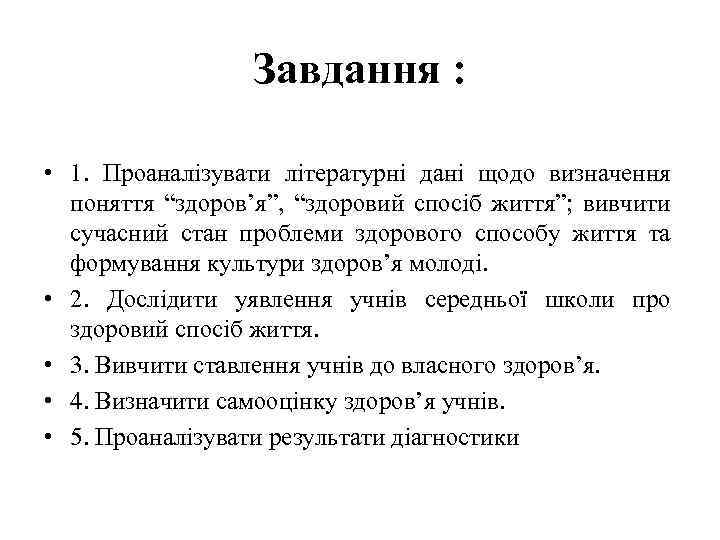 Завдання :

• 1. Проаналізувати літературні дані щодо визначення поняття “здоров’я”, “здоровий спосіб життя”; вивчити сучасний стан проблеми здорового способу життя та формування культури здоров’я молоді.
• 2. Дослідити уявлення учнів середньої школи про здоровий спосіб життя.
• 3. Вивчити ставлення учнів до власного здоров’я.
• 4. Визначити самооцінку здоров’я учнів.
• 5. Проаналізувати результати діагностики